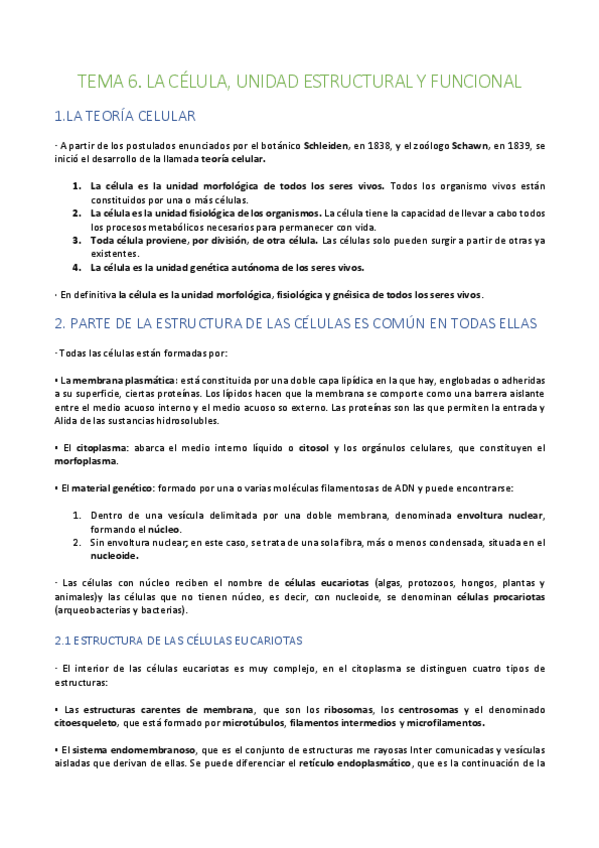 TEMA 6. LA CÉLULA, UNIDAD ESTRUCTURAL Y FUNCIONAL

1.LA TEORÍA CELULAR

· A partir de los postulados enunciados por el botánico Schleiden, en 1838, y el zoólogo Schawn, en 1839, se inició el desarrollo de la llamada teoría celular.

1. La célula es la unidad morfológica de todos los seres vivos. Todos los organismo vivos están constituidos por una o más células.
2. La célula es la unidad fisiológica de los organismos. La célula tiene la capacidad de llevar a cabo todos los procesos metabólicos necesarios para permanecer con vida.
3. Toda célula proviene, por división, de otra célula. Las células solo pueden surgir a partir de otras ya existentes.
4. La célula es la unidad genética autónoma de los seres vivos.

· En definitiva la célula es la unidad morfológica, fisiológica y gnéisica de todos los seres vivos.

2. PARTE DE LA ESTRUCTURA DE LAS CÉLULAS ES COMÚN EN TODAS ELLAS

· Todas las células están formadas por:

▪ La membrana plasmática: está constituida por una doble capa lipídica en la que hay, englobadas o adheridas a su superficie, ciertas proteínas. Los lípidos hacen que la membrana se comporte como una barrera aislante entre el medio acuoso interno y el medio acuoso so externo. Las proteínas son las que permiten la entrada y Alida de las sustancias hidrosolubles.

▪ El citoplasma: abarca el medio interno líquido o citosol y los orgánulos celulares, que constituyen el morfoplasma.

▪ El material genético: formado por una o varias moléculas filamentosas de ADN y puede encontrarse:

1. Dentro de una vesícula delimitada por una doble membrana, denominada envoltura nuclear, formando el núcleo.
2. Sin envoltura nuclear; en este caso, se trata de una sola fibra, más o menos condensada, situada en el nucleoide.

· Las células con núcleo reciben el nombre de células eucariotas (algas, protozoos, hongos, plantas y animales)y las células que no tienen núcleo, es decir, con nucleoide, se denominan células procariotas (arqueobacterias y bacterias).

2.1 ESTRUCTURA DE LAS CÉLULAS EUCARIOTAS

· El interior de las células eucariotas es muy complejo, en el citoplasma se distinguen cuatro tipos de estructuras:

▪ Las estructuras carentes de membrana, que son los ribosomas, los centrosomas y el denominado citoesqueleto, que está formado por microtúbulos, filamentos intermedios y microfilamentos.

▪ El sistema endomembranoso, que es el conjunto de estructuras me rayosas Inter comunicadas y vesículas aisladas que derivan de ellas. Se puede diferenciar el retículo endoplasmático, que es la continuación de la